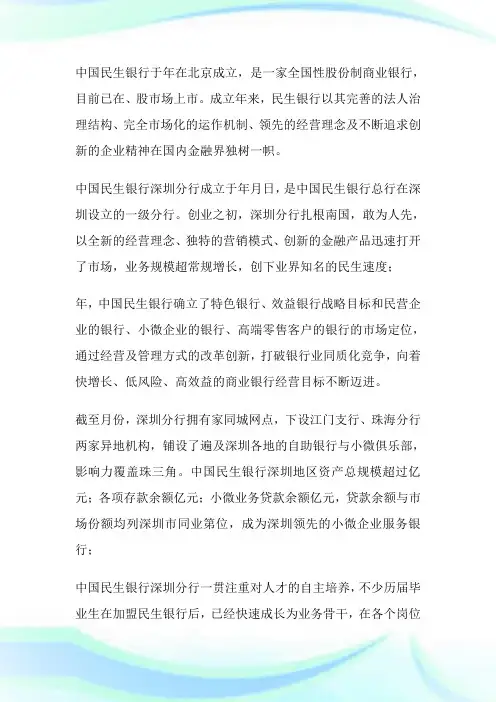 中国民生银行于年在北京成立，是一家全国性股份制商业银行，目前已在、股市场上市。成立年来，民生银行以其完善的法人治理结构、完全市场化的运作机制、领先的经营理念及不断追求创新的企业精神在国内金融界独树一帜。

中国民生银行深圳分行成立于年月日，是中国民生银行总行在深圳设立的一级分行。创业之初，深圳分行扎根南国，敢为人先，以全新的经营理念、独特的营销模式、创新的金融产品迅速打开了市场，业务规模超常规增长，创下业界知名的民生速度；

年，中国民生银行确立了特色银行、效益银行战略目标和民营企业的银行、小微企业的银行、高端零售客户的银行的市场定位，通过经营及管理方式的改革创新，打破银行业同质化竞争，向着快增长、低风险、高效益的商业银行经营目标不断迈进。

截至月份，深圳分行拥有家同城网点，下设江门支行、珠海分行两家异地机构，铺设了遍及深圳各地的自助银行与小微俱乐部，影响力覆盖珠三角。中国民生银行深圳地区资产总规模超过亿元；各项存款余额亿元；小微业务贷款余额亿元，贷款余额与市场份额均列深圳市同业第位，成为深圳领先的小微企业服务银行；

中国民生银行深圳分行一贯注重对人才的自主培养，不少历届毕业生在加盟民生银行后，已经快速成长为业务骨干，在各个岗位